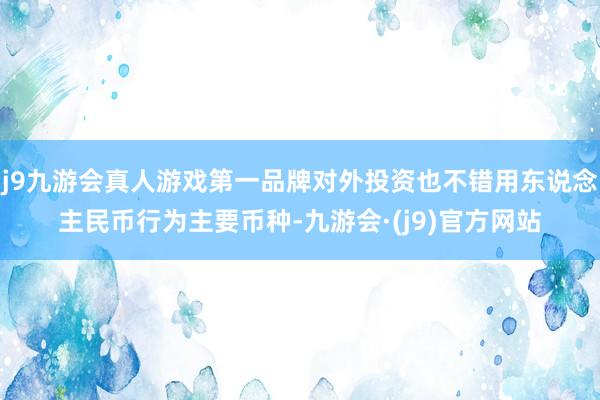 j9九游会真人游戏第一品牌对外投资也不错用东说念主民币行为主要币种-九游会·(j9)官方网站